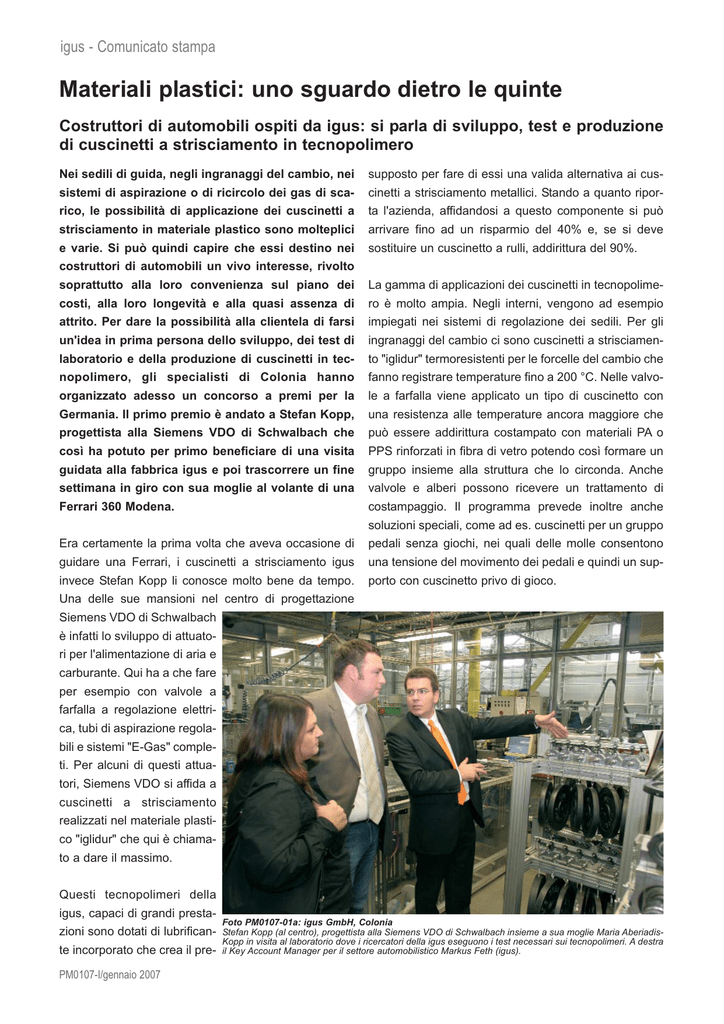 igus - Comunicato stampa

Materiali plastici: uno sguardo dietro le quinte

Costruttori di automobili ospiti da igus: si parla di sviluppo, test e produzione di cuscinetti a strisciamento in tecnopolimero

Nei sedili di guida, negli ingranaggi del cambio, nei sistemi di aspirazione o di ricircolo dei gas di scarico, le possibilità di applicazione dei cuscinetti a strisciamento in materiale plastico sono molteplici e varie. Si può quindi capire che essi destino nei costruttori di automobili un vivo interesse, rivolto soprattutto alla loro convenienza sul piano dei costi, alla loro longevità e alla quasi assenza di attrito. Per dare la possibilità alla clientela di farsi un'idea in prima persona dello sviluppo, dei test di laboratorio e della produzione di cuscinetti in tecnopolimero, gli specialisti di Colonia hanno organizzato adesso un concorso a premi per la Germania. Il primo premio è andato a Stefan Kopp, progettista alla Siemens VDO di Schwalbach che così ha potuto per primo beneficiare di una visita guidata alla fabbrica igus e poi trascorrere un fine settimana in giro con sua moglie al volante di una Ferrari 360 Modena.

Era certamente la prima volta che aveva occasione di guidare una Ferrari, i cuscinetti a strisciamento igus invece Stefan Kopp li conosce molto bene da tempo. Una delle sue mansioni nel centro di progettazione Siemens VDO di Schwalbach è infatti lo sviluppo di attuatori per l'alimentazione di aria e carburante. Qui ha a che fare per esempio con valvole a farfalla a regolazione elettrica, tubi di aspirazione regolabili e sistemi "E-Gas" completi. Per alcuni di questi attuatori, Siemens VDO si affida a cuscinetti a strisciamento realizzati nel materiale plastico "iglidur" che qui è chiamato a dare il massimo.

Questi tecnopolimeri della igus, capaci di grandi prestazioni sono dotati di lubrificante incorporato che crea il presupposto per fare di essi una valida alternativa ai cuscinetti a strisciamento metallici. Stando a quanto riporta l'azienda, affidandosi a questo componente si può arrivare fino ad un risparmio del 40% e, se si deve sostituire un cuscinetto a rulli, addirittura del 90%.

La gamma di applicazioni dei cuscinetti in tecnopolimero è molto ampia. Negli interni, vengono ad esempio impiegati nei sistemi di regolazione dei sedili. Per gli ingranaggi del cambio ci sono cuscinetti a strisciamento "iglidur" termoresistenti per le forcelle del cambio che fanno registrare temperature fino a 200 °C. Nelle valvole a farfalla viene applicato un tipo di cuscinetto con una resistenza alle temperature ancora maggiore che può essere addirittura costampato con materiali PA o PPS rinforzati in fibra di vetro potendo così formare un gruppo insieme alla struttura che lo circonda. Anche valvole e alberi possono ricevere un trattamento di costampaggio. Il programma prevede inoltre anche soluzioni speciali, come ad es. cuscinetti per un gruppo pedali senza giochi, nei quali delle molle consentono una tensione del movimento dei pedali e quindi un supporto con cuscinetto privo di gioco.

Foto PM0107-01a: igus GmbH, Colonia
Stefan Kopp (al centro), progettista alla Siemens VDO di Schwalbach insieme a sua moglie Maria Aberiadis-Kopp in visita al laboratorio dove i ricercatori della igus eseguono i test necessari sui tecnopolimeri. A destra il Key Account Manager per il settore automobilistico Markus Feth (igus).

PM0107-I/gennaio 2007